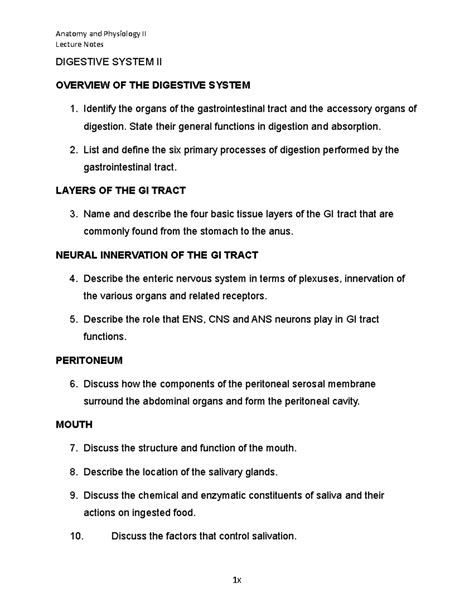 Anatomy and Physiology II
Lecture Notes

DIGESTIVE SYSTEM II

OVERVIEW OF THE DIGESTIVE SYSTEM

1. Identify the organs of the gastrointestinal tract and the accessory organs of digestion. State their general functions in digestion and absorption.

2. List and define the six primary processes of digestion performed by the gastrointestinal tract.

LAYERS OF THE GI TRACT

3. Name and describe the four basic tissue layers of the GI tract that are commonly found from the stomach to the anus.

NEURAL INNERVATION OF THE GI TRACT

4. Describe the enteric nervous system in terms of plexuses, innervation of the various organs and related receptors.

5. Describe the role that ENS, CNS and ANS neurons play in GI tract functions.

PERITONEUM

6. Discuss how the components of the peritoneal serosal membrane surround the abdominal organs and form the peritoneal cavity.

MOUTH

7. Discuss the structure and function of the mouth.

8. Describe the location of the salivary glands.

9. Discuss the chemical and enzymatic constituents of saliva and their actions on ingested food.

10. Discuss the factors that control salivation.

1x